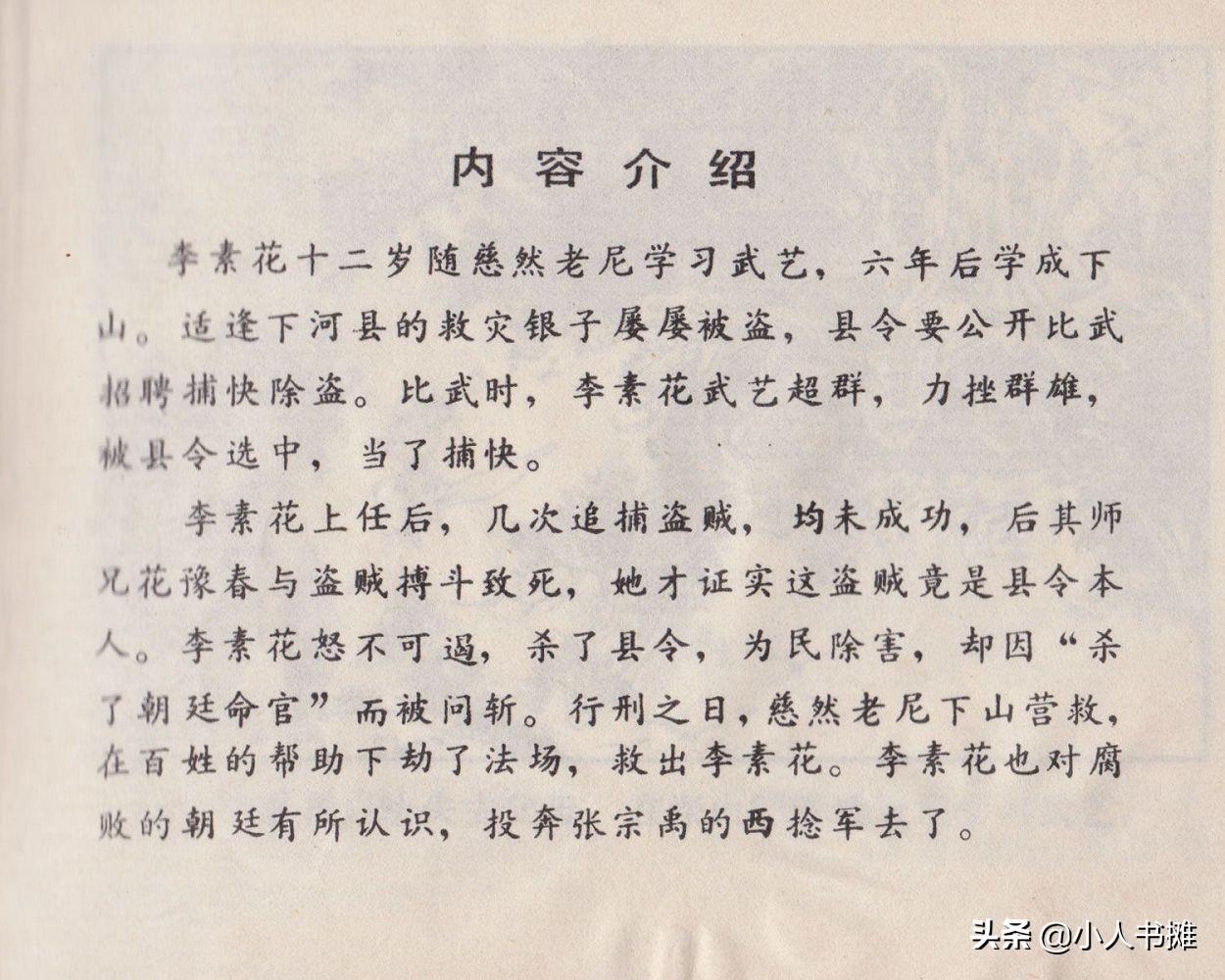 内容介绍

李素花十二岁随慈然老尼学习武艺，六年后学成下山。适逢下河县的救灾银子屡屡被盗，县令要公开比武招聘捕快除盗。比武时，李素花武艺超群，力挫群雄，被县令选中，当了捕快。

李素花上任后，几次追捕盗贼，均未成功，后其师兄花豫春与盗贼搏斗致死，她才证实这盗贼竟是县令本人。李素花怒不可遏，杀了县令，为民除害，却因“杀了朝廷命官”而被问斩。行刑之日，慈然老尼下山营救，在百姓的帮助下劫了法场，救出李素花。李素花也对腐败的朝廷有所认识，投奔张宗禹的西捻军去了。

头条 @小人书摊